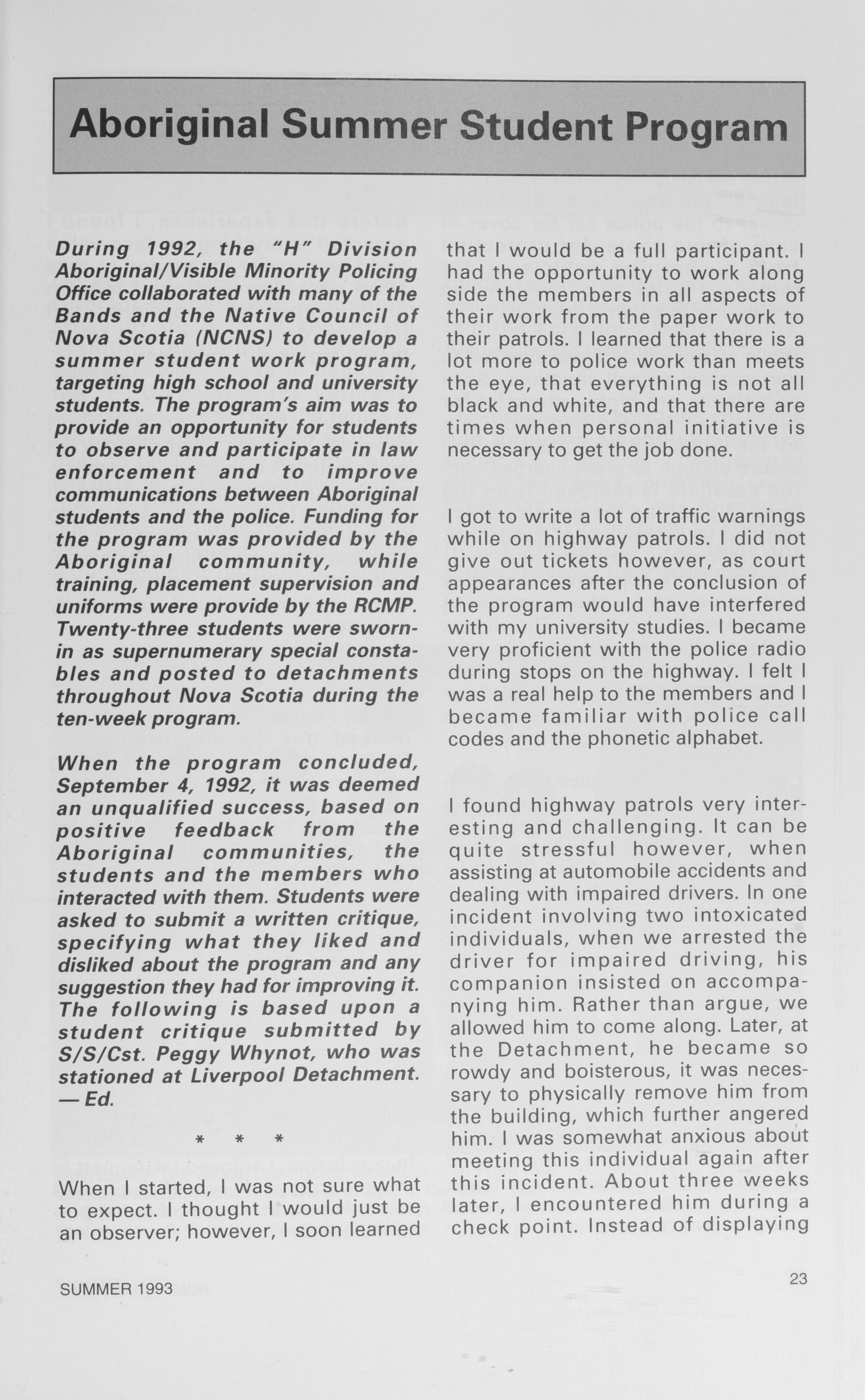 Aboriginal Summer Student Program

During 1992, the "H" Division Aboriginal/Visible Minority Policing Office collaborated with many of the Bands and the Native Council of Nova Scotia (NCNS) to develop a summer student work program, targeting high school and university students. The program's aim was to provide an opportunity for students to observe and participate in law enforcement and to improve communications between Aboriginal students and the police. Funding for the program was provided by the Aboriginal community, while training, placement supervision and uniforms were provide by the RCMP. Twenty-three students were sworn-in as supernumerary special constables and posted to detachments throughout Nova Scotia during the ten-week program.

When the program concluded, September 4, 1992, it was deemed an unqualified success, based on positive feedback from the Aboriginal communities, the students and the members who interacted with them. Students were asked to submit a written critique, specifying what they liked and disliked about the program and any suggestion they had for improving it. The following is based upon a student critique submitted by S/S/Cst. Peggy Whynot, who was stationed at Liverpool Detachment. — Ed.

* * *

When I started, I was not sure what to expect. I thought I would just be an observer; however, I soon learned that I would be a full participant. I had the opportunity to work along side the members in all aspects of their work from the paper work to their patrols. I learned that there is a lot more to police work than meets the eye, that everything is not all black and white, and that there are times when personal initiative is necessary to get the job done.

I got to write a lot of traffic warnings while on highway patrols. I did not give out tickets however, as court appearances after the conclusion of the program would have interfered with my university studies. I became very proficient with the police radio during stops on the highway. I felt I was a real help to the members and I became familiar with police call codes and the phonetic alphabet.

I found highway patrols very interesting and challenging. It can be quite stressful however, when assisting at automobile accidents and dealing with impaired drivers. In one incident involving two intoxicated individuals, when we arrested the driver for impaired driving, his companion insisted on accompanying him. Rather than argue, we allowed him to come along. Later, at the Detachment, he became so rowdy and boisterous, it was necessary to physically remove him from the building, which further angered him. I was somewhat anxious about meeting this individual again after this incident. About three weeks later, I encountered him during a check point. Instead of displaying

SUMMER 1993

23